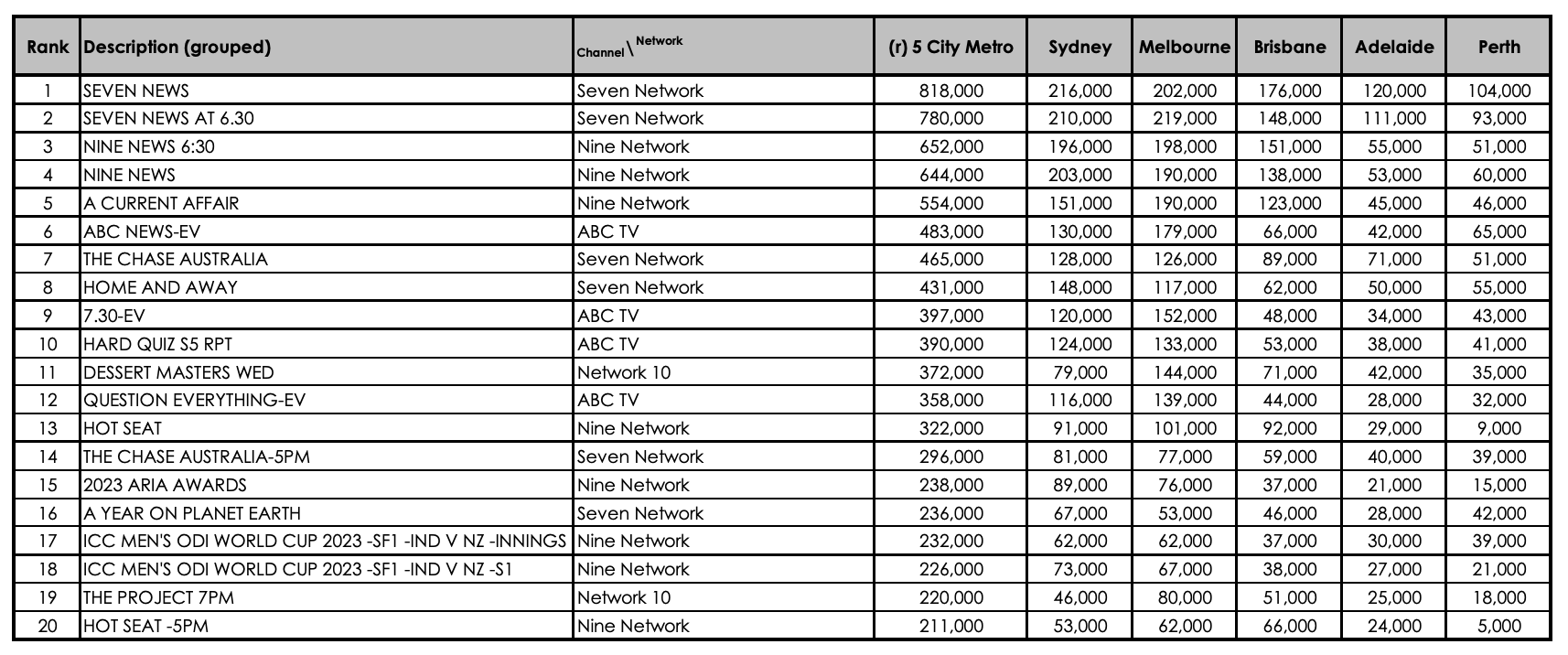 | Rank | Description (grouped) | Channel \ Network | (r) 5 City Metro | Sydney | Melbourne | Brisbane | Adelaide | Perth |
|---|---|---|---|---|---|---|---|---|
| 1 | SEVEN NEWS | Seven Network | 818,000 | 216,000 | 202,000 | 176,000 | 120,000 | 104,000 |
| 2 | SEVEN NEWS AT 6.30 | Seven Network | 780,000 | 210,000 | 219,000 | 148,000 | 111,000 | 93,000 |
| 3 | NINE NEWS 6:30 | Nine Network | 652,000 | 196,000 | 198,000 | 151,000 | 55,000 | 51,000 |
| 4 | NINE NEWS | Nine Network | 644,000 | 203,000 | 190,000 | 138,000 | 53,000 | 60,000 |
| 5 | A CURRENT AFFAIR | Nine Network | 554,000 | 151,000 | 190,000 | 123,000 | 45,000 | 46,000 |
| 6 | ABC NEWS-EV | ABC TV | 483,000 | 130,000 | 179,000 | 66,000 | 42,000 | 65,000 |
| 7 | THE CHASE AUSTRALIA | Seven Network | 465,000 | 128,000 | 126,000 | 89,000 | 71,000 | 51,000 |
| 8 | HOME AND AWAY | Seven Network | 431,000 | 148,000 | 117,000 | 62,000 | 50,000 | 55,000 |
| 9 | 7.30-EV | ABC TV | 397,000 | 120,000 | 152,000 | 48,000 | 34,000 | 43,000 |
| 10 | HARD QUIZ S5 RPT | ABC TV | 390,000 | 124,000 | 133,000 | 53,000 | 38,000 | 41,000 |
| 11 | DESSERT MASTERS WED | Network 10 | 372,000 | 79,000 | 144,000 | 71,000 | 42,000 | 35,000 |
| 12 | QUESTION EVERYTHING-EV | ABC TV | 358,000 | 116,000 | 139,000 | 44,000 | 28,000 | 32,000 |
| 13 | HOT SEAT | Nine Network | 322,000 | 91,000 | 101,000 | 92,000 | 29,000 | 9,000 |
| 14 | THE CHASE AUSTRALIA-5PM | Seven Network | 296,000 | 81,000 | 77,000 | 59,000 | 40,000 | 39,000 |
| 15 | 2023 ARIA AWARDS | Nine Network | 238,000 | 89,000 | 76,000 | 37,000 | 21,000 | 15,000 |
| 16 | A YEAR ON PLANET EARTH | Seven Network | 236,000 | 67,000 | 53,000 | 46,000 | 28,000 | 42,000 |
| 17 | ICC MEN'S ODI WORLD CUP 2023 -SF1 -IND V NZ -INNINGS | Nine Network | 232,000 | 62,000 | 62,000 | 37,000 | 30,000 | 39,000 |
| 18 | ICC MEN'S ODI WORLD CUP 2023 -SF1 -IND V NZ -S1 | Nine Network | 226,000 | 73,000 | 67,000 | 38,000 | 27,000 | 21,000 |
| 19 | THE PROJECT 7PM | Network 10 | 220,000 | 46,000 | 80,000 | 51,000 | 25,000 | 18,000 |
| 20 | HOT SEAT -5PM | Nine Network | 211,000 | 53,000 | 62,000 | 66,000 | 24,000 | 5,000 |